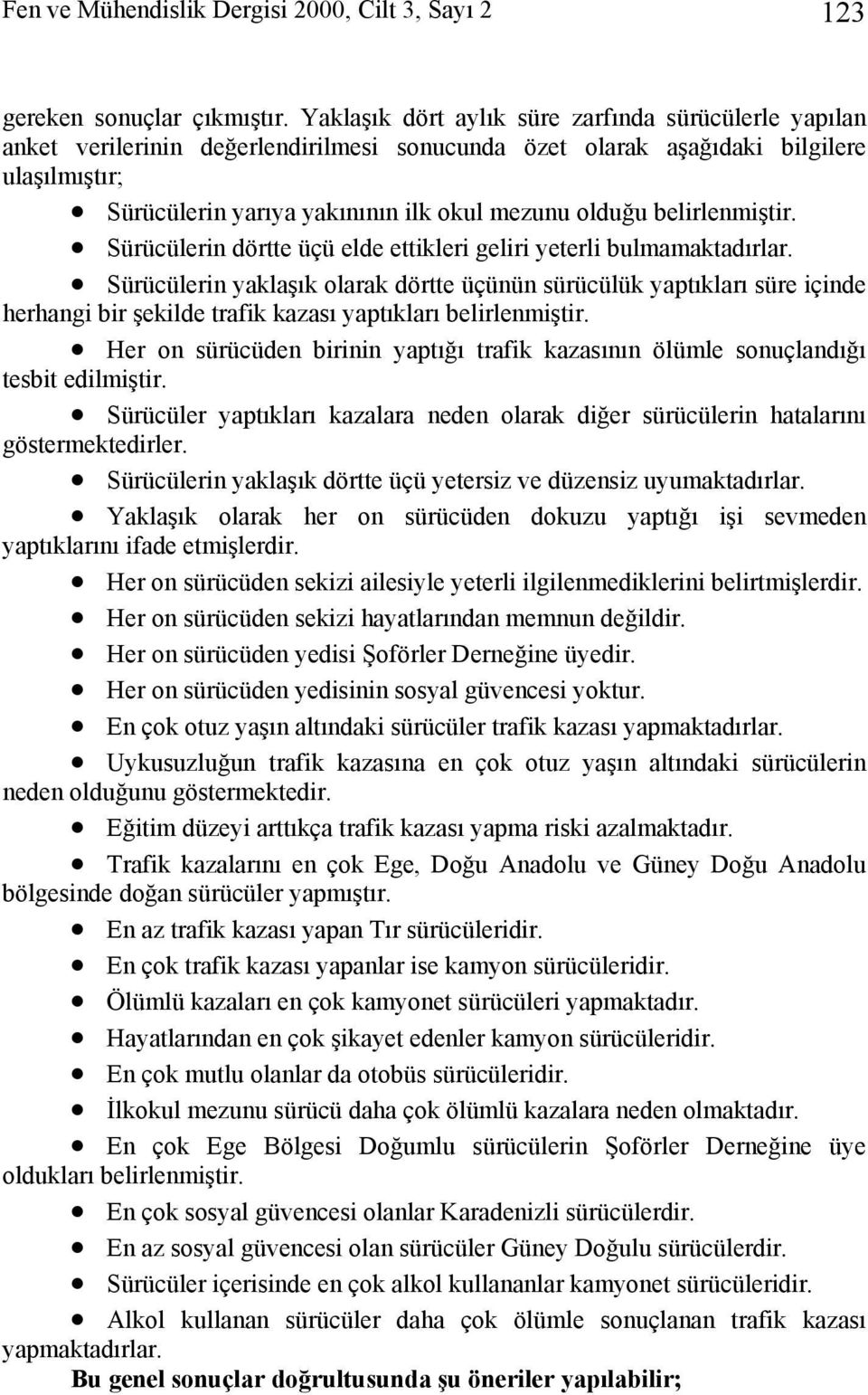 Fen ve Mühendislik Dergisi 2000, Cilt 3, Sayı 2 123

gereken sonuçlar çıkmıştır. Yaklaşık dört aylık süre zarfında sürücülerle yapılan anket verilerinin değerlendirilmesi sonucunda özet olarak aşağıdaki bilgilere ulaşılmıştır;

• Sürücülerin yarıya yakınının ilk okul mezunu olduğu belirlenmiştir.

• Sürücülerin dörtte üçü elde ettikleri geliri yeterli bulmamaktadırlar.

• Sürücülerin yaklaşık olarak dörtte üçünün sürücülük yaptıkları süre içinde herhangi bir şekilde trafik kazası yaptıkları belirlenmiştir.

• Her on sürücüden birinin yaptığı trafik kazasının ölümle sonuçlandığı tesbit edilmiştir.

• Sürücüler yaptıkları kazalara neden olarak diğer sürücülerin hatalarını göstermektedirler.

• Sürücülerin yaklaşık dörtte üçü yetersiz ve düzensiz uyumaktadırlar.

• Yaklaşık olarak her on sürücüden dokuzu yaptığı işi sevmeden yaptıklarını ifade etmişlerdir.

• Her on sürücüden sekizi ailesiyle yeterli ilgilenmediklerini belirtmişlerdir.

• Her on sürücüden sekizi hayatlarından memnun değildir.

• Her on sürücüden yedisi Şoförler Derneğine üyedir.

• Her on sürücüden yedisinin sosyal güvencesi yoktur.

• En çok otuz yaşın altındaki sürücüler trafik kazası yapmaktadırlar.

• Uykusuzluğun trafik kazasına en çok otuz yaşın altındaki sürücülerin neden olduğunu göstermektedir.

• Eğitim düzeyi arttıkça trafik kazası yapma riski azalmaktadır.

• Trafik kazalarını en çok Ege, Doğu Anadolu ve Güney Doğu Anadolu bölgesinde doğan sürücüler yapmıştır.

• En az trafik kazası yapan Tır sürücüleridir.

• En çok trafik kazası yapanlar ise kamyon sürücüleridir.

• Ölümlü kazaları en çok kamyonet sürücüleri yapmaktadır.

• Hayatlarından en çok şikayet edenler kamyon sürücüleridir.

• En çok mutlu olanlar da otobüs sürücüleridir.

• İlkokul mezunu sürücü daha çok ölümlü kazalara neden olmaktadır.

• En çok Ege Bölgesi Doğumlu sürücülerin Şoförler Derneğine üye oldukları belirlenmiştir.

• En çok sosyal güvencesi olanlar Karadenizli sürücülerdir.

• En az sosyal güvencesi olan sürücüler Güney Doğulu sürücülerdir.

• Sürücüler içerisinde en çok alkol kullananlar kamyonet sürücüleridir.

• Alkol kullanan sürücüler daha çok ölümle sonuçlanan trafik kazası yapmaktadırlar.

Bu genel sonuçlar doğrultusunda şu öneriler yapılabilir;